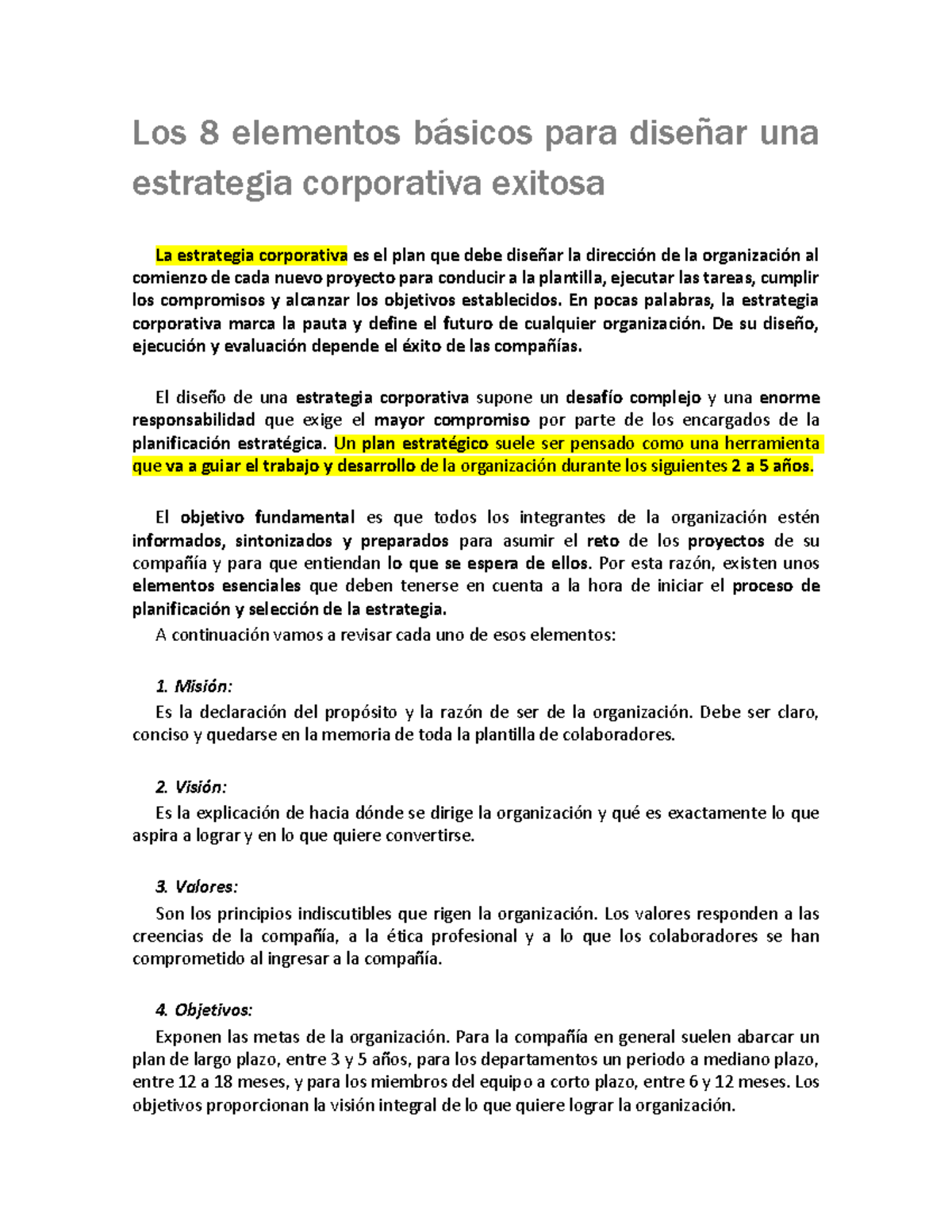 Los 8 elementos básicos para diseñar una estrategia corporativa exitosa

La estrategia corporativa es el plan que debe diseñar la dirección de la organización al comienzo de cada nuevo proyecto para conducir a la plantilla, ejecutar las tareas, cumplir los compromisos y alcanzar los objetivos establecidos. En pocas palabras, la estrategia corporativa marca la pauta y define el futuro de cualquier organización. De su diseño, ejecución y evaluación depende el éxito de las compañías.

El diseño de una estrategia corporativa supone un desafío complejo y una enorme responsabilidad que exige el mayor compromiso por parte de los encargados de la planificación estratégica. Un plan estratégico suele ser pensado como una herramienta que va a guiar el trabajo y desarrollo de la organización durante los siguientes 2 a 5 años.

El objetivo fundamental es que todos los integrantes de la organización estén informados, sintonizados y preparados para asumir el reto de los proyectos de su compañía y para que entiendan lo que se espera de ellos. Por esta razón, existen unos elementos esenciales que deben tenerse en cuenta a la hora de iniciar el proceso de planificación y selección de la estrategia.
A continuación vamos a revisar cada uno de esos elementos:

1. Misión:
Es la declaración del propósito y la razón de ser de la organización. Debe ser claro, conciso y quedarse en la memoria de toda la plantilla de colaboradores.

2. Visión:
Es la explicación de hacia dónde se dirige la organización y qué es exactamente lo que aspira a lograr y en lo que quiere convertirse.

3. Valores:
Son los principios indiscutibles que rigen la organización. Los valores responden a las creencias de la compañía, a la ética profesional y a lo que los colaboradores se han comprometido al ingresar a la compañía.

4. Objetivos:
Exponen las metas de la organización. Para la compañía en general suelen abarcar un plan de largo plazo, entre 3 y 5 años, para los departamentos un periodo a mediano plazo, entre 12 a 18 meses, y para los miembros del equipo a corto plazo, entre 6 y 12 meses. Los objetivos proporcionan la visión integral de lo que quiere lograr la organización.